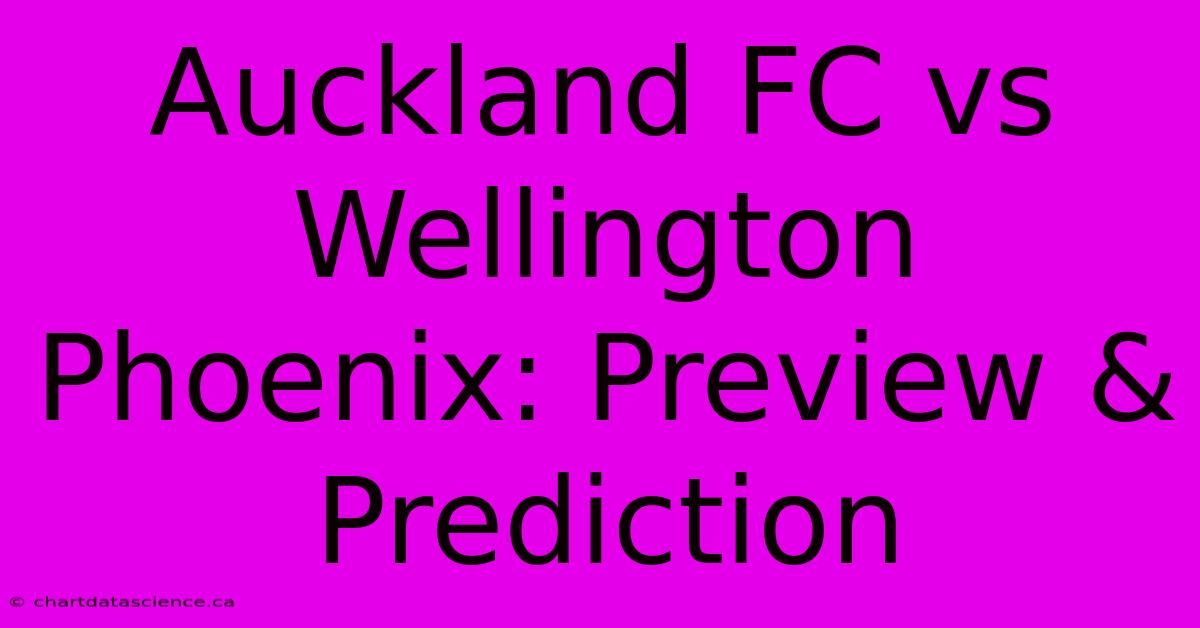 Auckland FC vs Wellington Phoenix: Preview & Prediction

© chartdatascience.ca